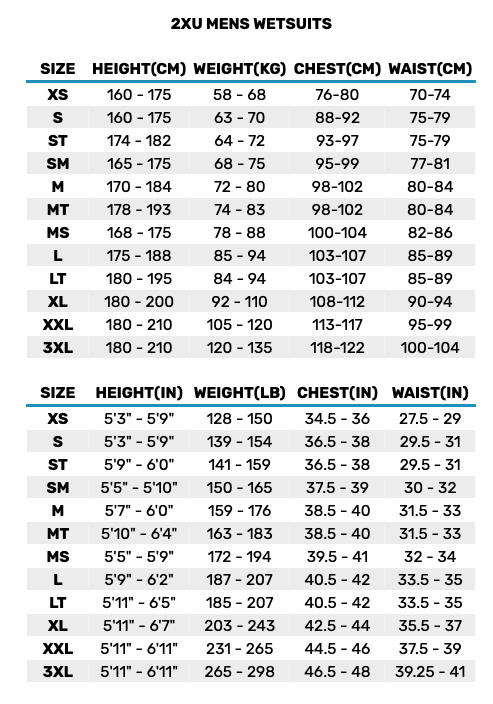 2XU MENS WETSUITS

| SIZE | HEIGHT(CM) | WEIGHT(KG) | CHEST(CM) | WAIST(CM) |
|---|---|---|---|---|
| XS | 160 - 175 | 58 - 68 | 76-80 | 70-74 |
| S | 160 - 175 | 63 - 70 | 88-92 | 75-79 |
| ST | 174 - 182 | 64 - 72 | 93-97 | 75-79 |
| SM | 165 - 175 | 68 - 75 | 95-99 | 77-81 |
| M | 170 - 184 | 72 - 80 | 98-102 | 80-84 |
| MT | 178 - 193 | 74 - 83 | 98-102 | 80-84 |
| MS | 168 - 175 | 78 - 88 | 100-104 | 82-86 |
| L | 175 - 188 | 85 - 94 | 103-107 | 85-89 |
| LT | 180 - 195 | 84 - 94 | 103-107 | 85-89 |
| XL | 180 - 200 | 92 - 110 | 108-112 | 90-94 |
| XXL | 180 - 210 | 105 - 120 | 113-117 | 95-99 |
| 3XL | 180 - 210 | 120 - 135 | 118-122 | 100-104 |

| SIZE | HEIGHT(IN) | WEIGHT(LB) | CHEST(IN) | WAIST(IN) |
|---|---|---|---|---|
| XS | 5'3" - 5'9" | 128 - 150 | 34.5 - 36 | 27.5 - 29 |
| S | 5'3" - 5'9" | 139 - 154 | 36.5 - 38 | 29.5 - 31 |
| ST | 5'9" - 6'0" | 141 - 159 | 36.5 - 38 | 29.5 - 31 |
| SM | 5'5" - 5'10" | 150 - 165 | 37.5 - 39 | 30 - 32 |
| M | 5'7" - 6'0" | 159 - 176 | 38.5 - 40 | 31.5 - 33 |
| MT | 5'10" - 6'4" | 163 - 183 | 38.5 - 40 | 31.5 - 33 |
| MS | 5'5" - 5'9" | 172 - 194 | 39.5 - 41 | 32 - 34 |
| L | 5'9" - 6'2" | 187 - 207 | 40.5 - 42 | 33.5 - 35 |
| LT | 5'11" - 6'5" | 185 - 207 | 40.5 - 42 | 33.5 - 35 |
| XL | 5'11" - 6'7" | 203 - 243 | 42.5 - 44 | 35.5 - 37 |
| XXL | 5'11" - 6'11" | 231 - 265 | 44.5 - 46 | 37.5 - 39 |
| 3XL | 5'11" - 6'11" | 265 - 298 | 46.5 - 48 | 39.25 - 41 |